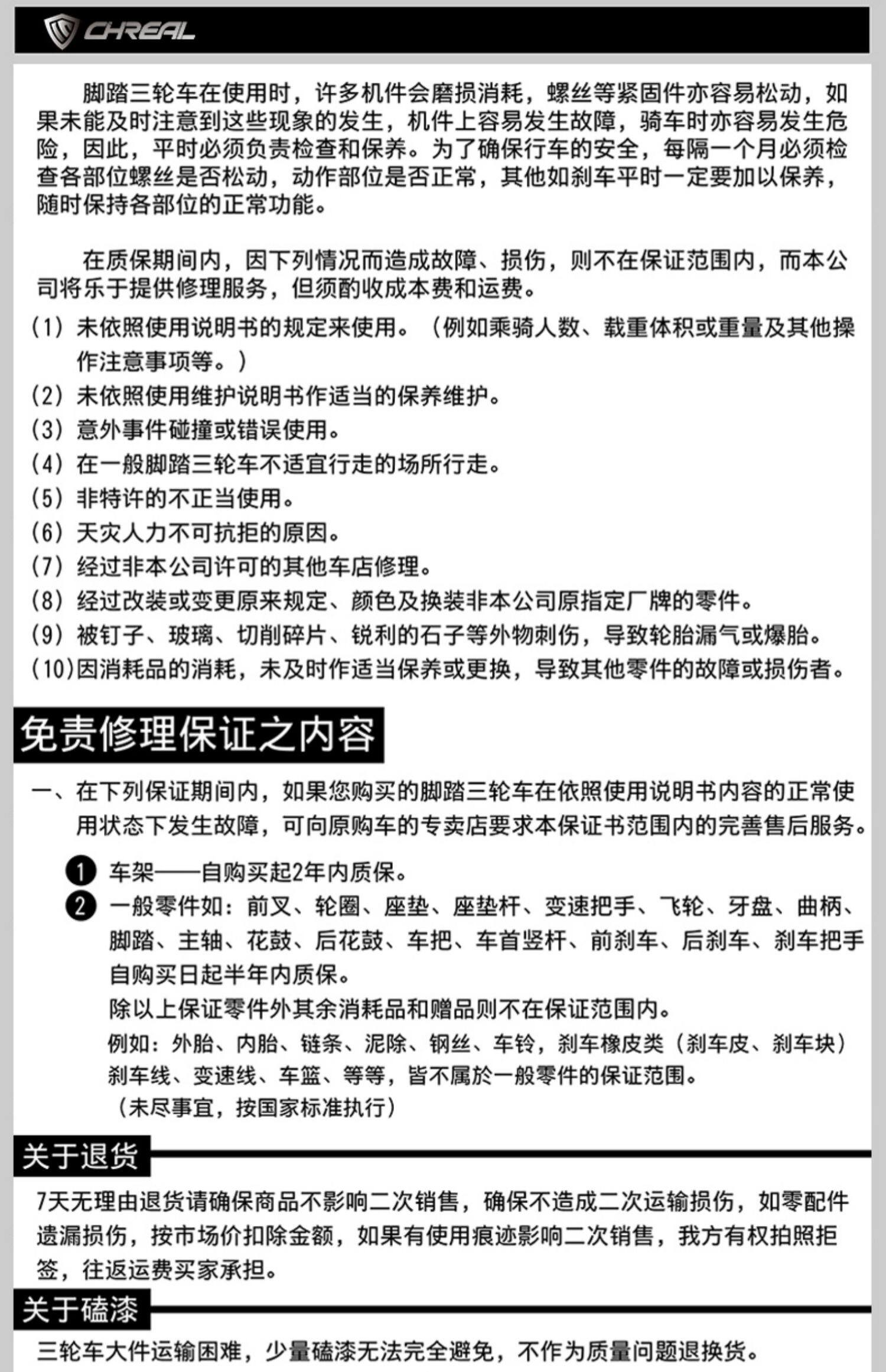 CHREAL

脚踏三轮车在使用时，许多机件会磨损消耗，螺丝等紧固件亦容易松动，如果未能及时注意到这些现象的发生，机件上容易发生故障，骑车时亦容易发生危险，因此，平时必须负责检查和保养。为了确保行车的安全，每隔一个月必须检查各部位螺丝是否松动，动作部位是否正常，其他如刹车平时一定要加以保养，随时保持各部位的正常功能。

在质保期间内，因下列情况而造成故障、损伤，则不在保证范围内，而本公司将乐于提供修理服务，但须酌收成本费和运费。

(1) 未依照使用说明书的规定来使用。（例如乘骑人数、载重体积或重量及其他操作注意事项等。）
(2) 未依照使用维护说明书作适当的保养维护。
(3) 意外事件碰撞或错误使用。
(4) 在一般脚踏三轮车不适宜行走的场所行走。
(5) 非特许的不正当使用。
(6) 天灾人力不可抗拒的原因。
(7) 经过非本公司许可的其他车店修理。
(8) 经过改装或变更原来规定、颜色及换装非本公司原指定厂牌的零件。
(9) 被钉子、玻璃、切削碎片、锐利的石子等外物刺伤，导致轮胎漏气或爆胎。
(10)因消耗品的消耗，未及时作适当保养或更换，导致其他零件的故障或损伤者。

免责修理保证之内容

一、在下列保证期间内，如果您购买的脚踏三轮车在依照使用说明书内容的正常使用状态下发生故障，可向原购车的专卖店要求本保证书范围内的完善售后服务。

1 车架——自购买起2年内质保。
2 一般零件如：前叉、轮圈、座垫、座垫杆、变速把手、飞轮、牙盘、曲柄、脚踏、主轴、花鼓、后花鼓、车把、车首竖杆、前刹车、后刹车、刹车把手自购买日起半年内质保。
除以上保证零件外其余消耗品和赠品则不在保证范围内。
例如：外胎、内胎、链条、泥除、钢丝、车铃，刹车橡皮类（刹车皮、刹车块）刹车线、变速线、车篮、等等，皆不属於一般零件的保证范围。
（未尽事宜，按国家标准执行）

关于退货

7天无理由退货请确保商品不影响二次销售，确保不造成二次运输损伤，如零配件遗漏损伤，按市场价扣除金额，如果有使用痕迹影响二次销售，我方有权拍照拒签，往返运费买家承担。

关于磕漆

三轮车大件运输困难，少量磕漆无法完全避免，不作为质量问题退换货。